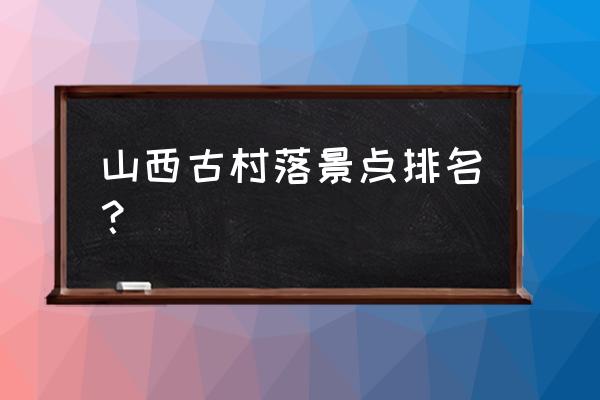 山西古村落景点排名？